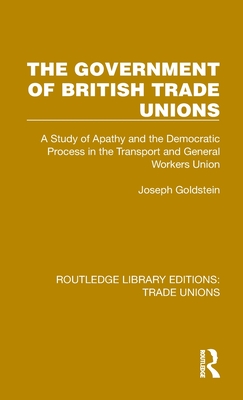 THE GOVERNMENT OF BRITISH TRADE UNIONS

A Study of Apathy and the Democratic Process in the Transport and General Workers Union

Joseph Goldstein

ROUTLEDGE LIBRARY EDITIONS: TRADE UNIONS

ROUTLEDGE